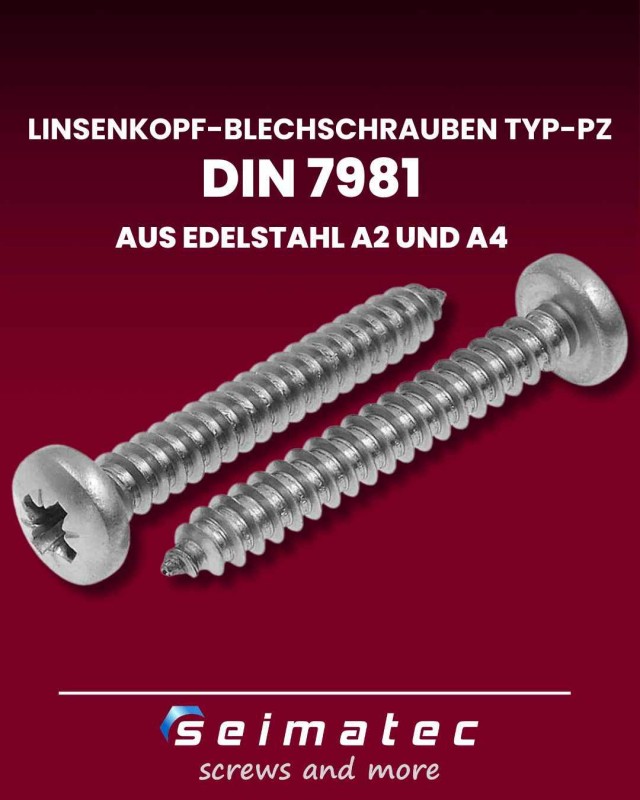 LINSENKOPF-BLECHSCHRAUBEN TYP-PZ

DIN 7981

AUS EDELSTAHL A2 UND A4

seimatec
screws and more